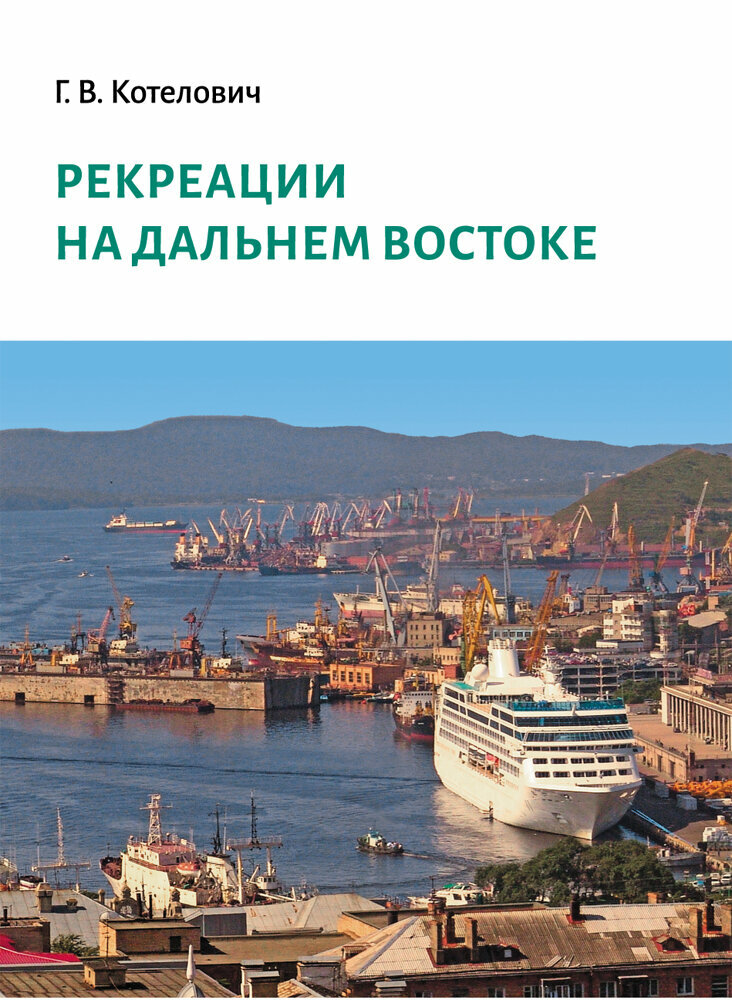 Г. В. Котелович

РЕКРЕАЦИИ
НА ДАЛЬНЕМ ВОСТОКЕ